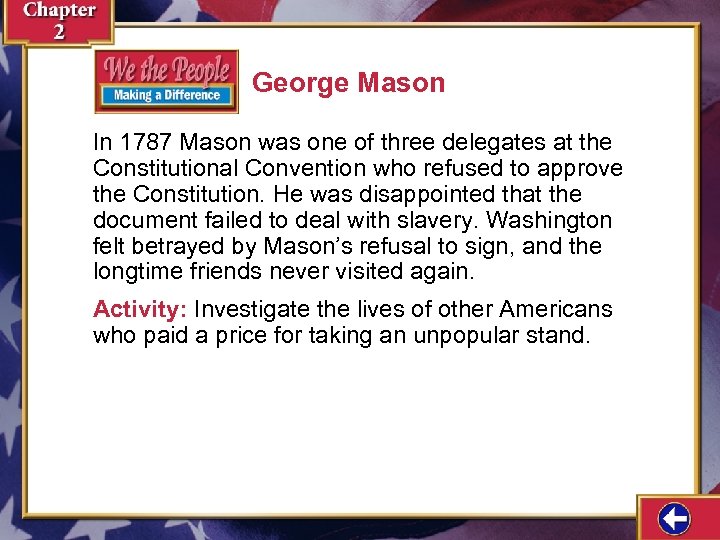 Chapter 2

We the People
Making a Difference

George Mason

In 1787 Mason was one of three delegates at the Constitutional Convention who refused to approve the Constitution. He was disappointed that the document failed to deal with slavery. Washington felt betrayed by Mason's refusal to sign, and the longtime friends never visited again.

Activity: Investigate the lives of other Americans who paid a price for taking an unpopular stand.